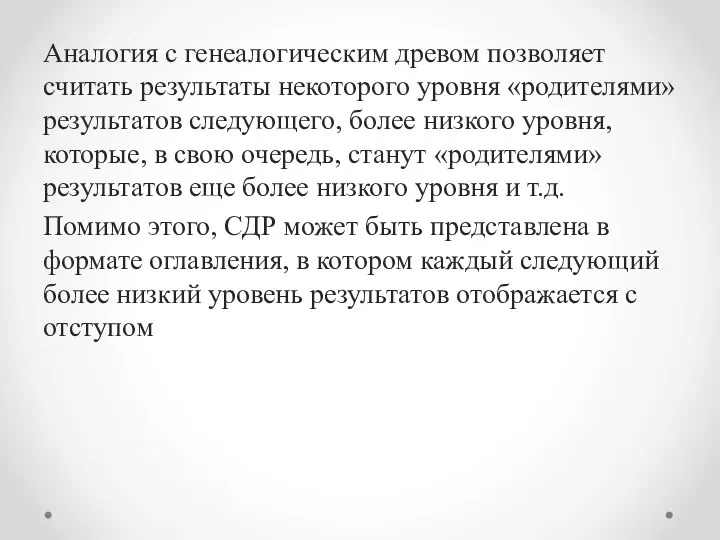 Аналогия с генеалогическим древом позволяет считать результаты некоторого уровня «родителями» результатов следующего, более низкого уровня, которые, в свою очередь, станут «родителями» результатов еще более низкого уровня и т.д.

Помимо этого, СДР может быть представлена в формате оглавления, в котором каждый следующий более низкий уровень результатов отображается с отступом